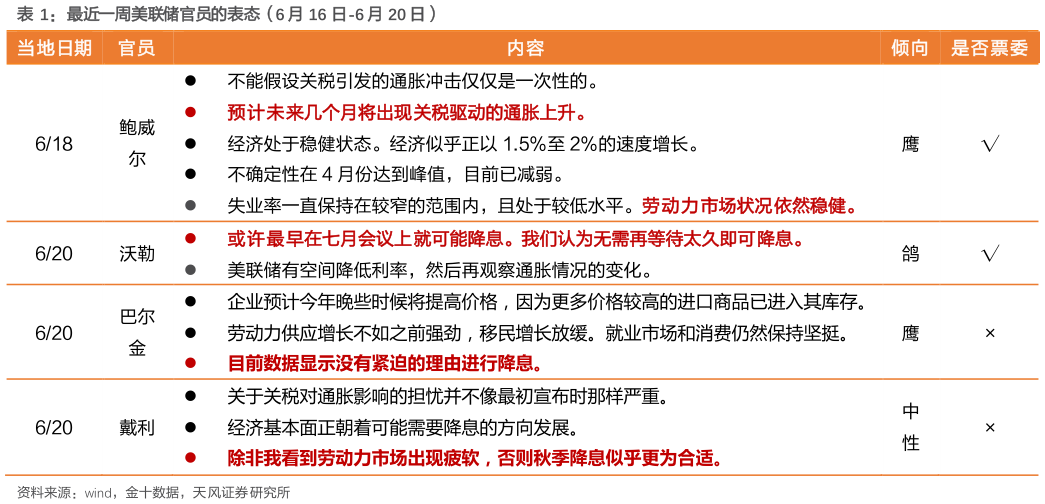 表 1：最近一周美联储官员的表态（6 月 16 日-6 月 20 日）

| 当地日期 | 官员 | 内容 | 倾向 | 是否票委 |
|---|---|---|---|---|
| 6/18 | 鲍威尔 | ● 不能假设关税引发的通胀冲击仅仅是一次性的。<br>● 预计未来几个月将出现关税驱动的通胀上升。<br>● 经济处于稳健状态。经济似乎正以 1.5%至 2%的速度增长。<br>● 不确定性在 4 月份达到峰值，目前已减弱。<br>● 失业率一直保持在较窄的范围内，且处于较低水平。劳动力市场状况依然稳健。 | 鹰 | √ |
| 6/20 | 沃勒 | ● 或许最早在七月会议上就可能降息。我们认为无需再等待太久即可降息。<br>● 美联储有空间降低利率，然后再观察通胀情况的变化。 | 鸽 | √ |
| 6/20 | 巴尔金 | ● 企业预计今年晚些时候将提高价格，因为更多价格较高的进口商品已进入其库存。<br>● 劳动力供应增长不如之前强劲，移民增长放缓。就业市场和消费仍然保持坚挺。<br>● 目前数据显示没有紧迫的理由进行降息。 | 鹰 | × |
| 6/20 | 戴利 | ● 关于关税对通胀影响的担忧并不像最初宣布时那样严重。<br>● 经济基本面正朝着可能需要降息的方向发展。<br>● 除非我看到劳动力市场出现疲软，否则秋季降息似乎更为合适。 | 中性 | × |

资料来源：wind，金十数据，天风证券研究所